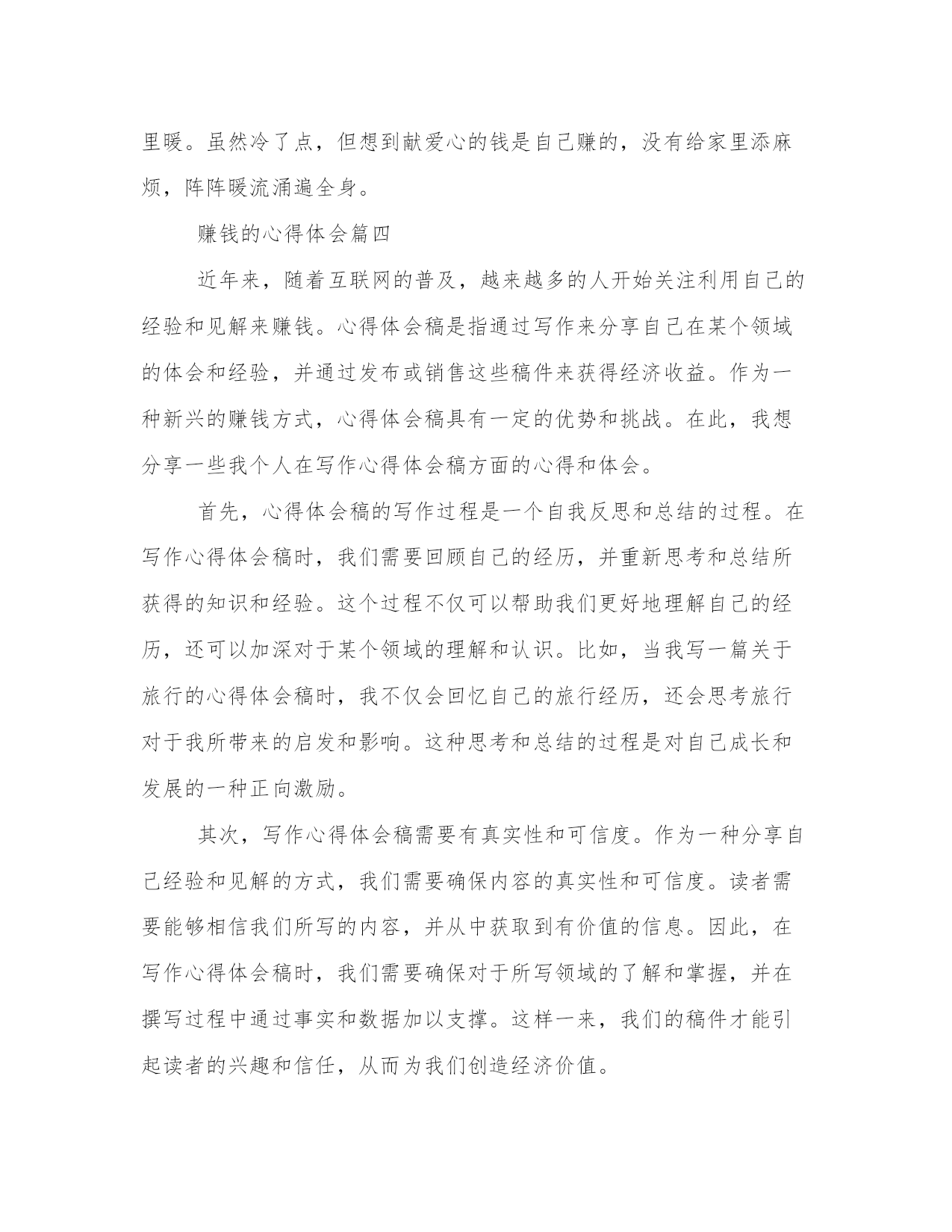 里暖。虽然冷了点，但想到献爱心的钱是自己赚的，没有给家里添麻烦，阵阵暖流涌遍全身。

赚钱的心得体会篇四

近年来，随着互联网的普及，越来越多的人开始关注利用自己的经验和见解来赚钱。心得体会稿是指通过写作来分享自己在某个领域的体会和经验，并通过发布或销售这些稿件来获得经济收益。作为一种新兴的赚钱方式，心得体会稿具有一定的优势和挑战。在此，我想分享一些我个人在写作心得体会稿方面的心得和体会。

首先，心得体会稿的写作过程是一个自我反思和总结的过程。在写作心得体会稿时，我们需要回顾自己的经历，并重新思考和总结所获得的知识和经验。这个过程不仅可以帮助我们更好地理解自己的经历，还可以加深对于某个领域的理解和认识。比如，当我写一篇关于旅行的心得体会稿时，我不仅会回忆自己的旅行经历，还会思考旅行对于我所带来的启发和影响。这种思考和总结的过程是对自己成长和发展的一种正向激励。

其次，写作心得体会稿需要有真实性和可信度。作为一种分享自己经验和见解的方式，我们需要确保内容的真实性和可信度。读者需要能够相信我们所写的内容，并从中获取到有价值的信息。因此，在写作心得体会稿时，我们需要确保对于所写领域的了解和掌握，并在撰写过程中通过事实和数据加以支撑。这样一来，我们的稿件才能引起读者的兴趣和信任，从而为我们创造经济价值。